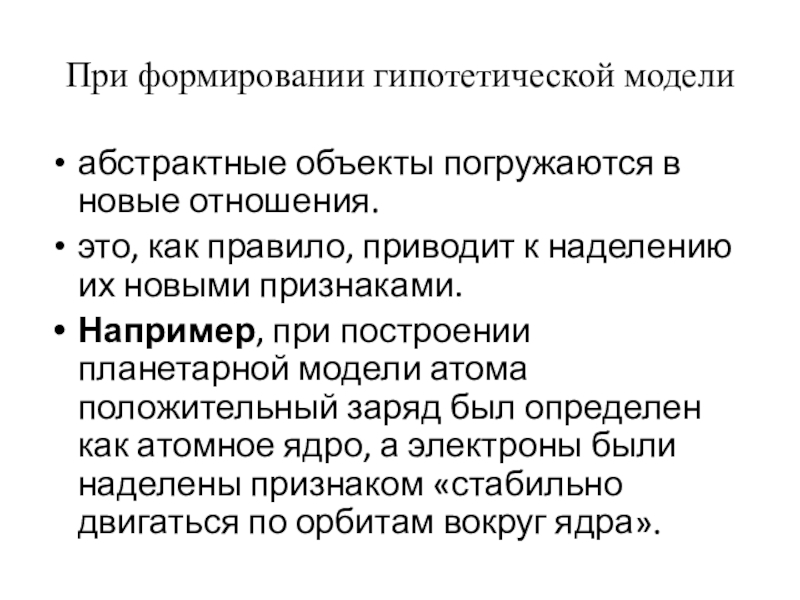 При формировании гипотетической модели

• абстрактные объекты погружаются в новые отношения.

• это, как правило, приводит к наделению их новыми признаками.

• Например, при построении планетарной модели атома положительный заряд был определен как атомное ядро, а электроны были наделены признаком «стабильно двигаться по орбитам вокруг ядра».